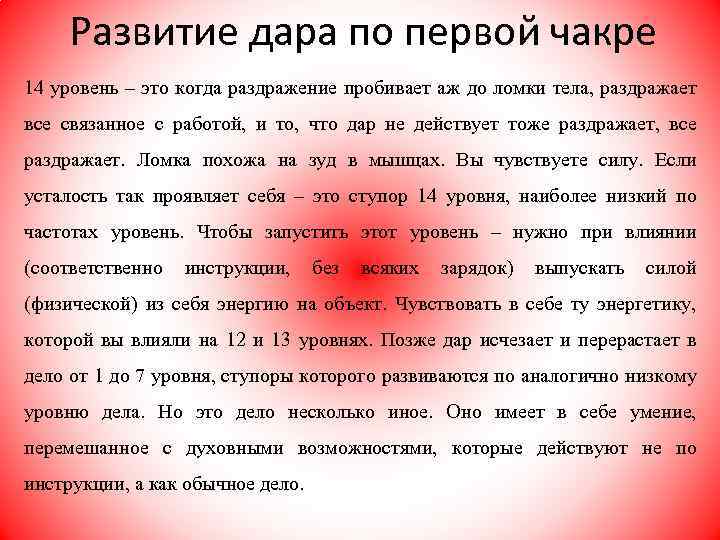 Развитие дара по первой чакре

14 уровень – это когда раздражение пробивает аж до ломки тела, раздражает все связанное с работой, и то, что дар не действует тоже раздражает, все раздражает. Ломка похожа на зуд в мышцах. Вы чувствуете силу. Если усталость так проявляет себя – это ступор 14 уровня, наиболее низкий по частотах уровень. Чтобы запустить этот уровень – нужно при влиянии (соответственно инструкции, без всяких зарядок) выпускать силой (физической) из себя энергию на объект. Чувствовать в себе ту энергетику, которой вы влияли на 12 и 13 уровнях. Позже дар исчезает и перерастает в дело от 1 до 7 уровня, ступоры которого развиваются по аналогично низкому уровню дела. Но это дело несколько иное. Оно имеет в себе умение, перемешанное с духовными возможностями, которые действуют не по инструкции, а как обычное дело.